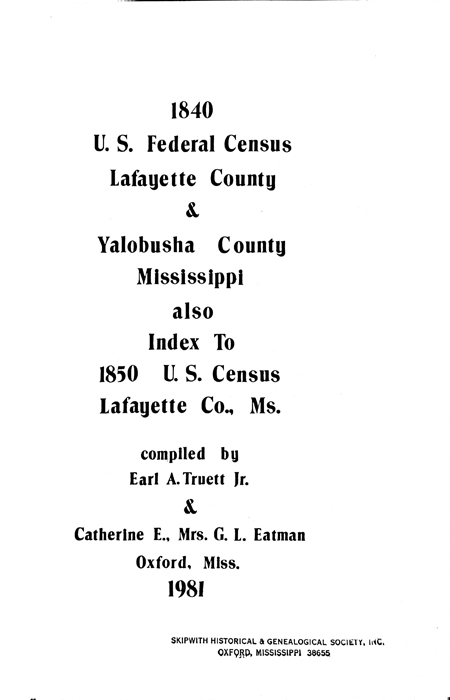 1840
U. S. Federal Census
Lafayette County
&
Yalobusha County
Mississippi
also
Index To
1850 U. S. Census
Lafayette Co., Ms.

compiled by
Earl A. Truett Jr.
&
Catherine E., Mrs. G. L. Eatman
Oxford, Miss.
1981

SKIPWITH HISTORICAL & GENEALOGICAL SOCIETY, INC.
OXFORD, MISSISSIPPI 38655